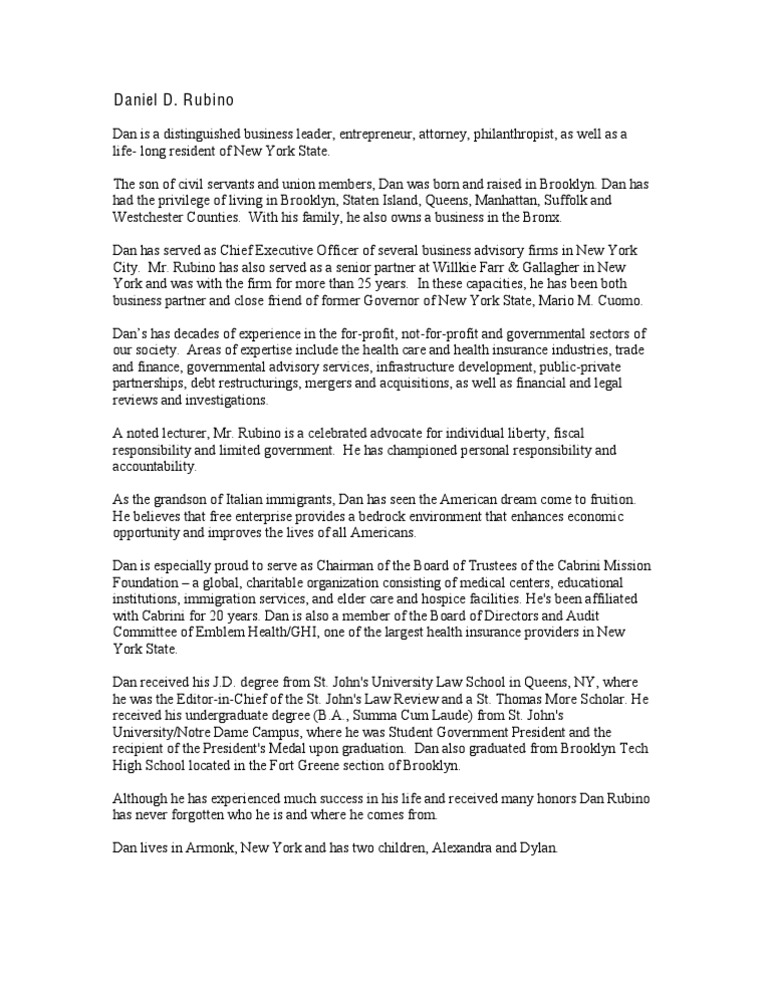 Daniel D. Rubino

Dan is a distinguished business leader, entrepreneur, attorney, philanthropist, as well as a life- long resident of New York State.

The son of civil servants and union members, Dan was born and raised in Brooklyn. Dan has had the privilege of living in Brooklyn, Staten Island, Queens, Manhattan, Suffolk and Westchester Counties. With his family, he also owns a business in the Bronx.

Dan has served as Chief Executive Officer of several business advisory firms in New York City. Mr. Rubino has also served as a senior partner at Willkie Farr & Gallagher in New York and was with the firm for more than 25 years. In these capacities, he has been both business partner and close friend of former Governor of New York State, Mario M. Cuomo.

Dan's has decades of experience in the for-profit, not-for-profit and governmental sectors of our society. Areas of expertise include the health care and health insurance industries, trade and finance, governmental advisory services, infrastructure development, public-private partnerships, debt restructurings, mergers and acquisitions, as well as financial and legal reviews and investigations.

A noted lecturer, Mr. Rubino is a celebrated advocate for individual liberty, fiscal responsibility and limited government. He has championed personal responsibility and accountability.

As the grandson of Italian immigrants, Dan has seen the American dream come to fruition. He believes that free enterprise provides a bedrock environment that enhances economic opportunity and improves the lives of all Americans.

Dan is especially proud to serve as Chairman of the Board of Trustees of the Cabrini Mission Foundation – a global, charitable organization consisting of medical centers, educational institutions, immigration services, and elder care and hospice facilities. He's been affiliated with Cabrini for 20 years. Dan is also a member of the Board of Directors and Audit Committee of Emblem Health/GHI, one of the largest health insurance providers in New York State.

Dan received his J.D. degree from St. John's University Law School in Queens, NY, where he was the Editor-in-Chief of the St. John's Law Review and a St. Thomas More Scholar. He received his undergraduate degree (B.A., Summa Cum Laude) from St. John's University/Notre Dame Campus, where he was Student Government President and the recipient of the President's Medal upon graduation. Dan also graduated from Brooklyn Tech High School located in the Fort Greene section of Brooklyn.

Although he has experienced much success in his life and received many honors Dan Rubino has never forgotten who he is and where he comes from.

Dan lives in Armonk, New York and has two children, Alexandra and Dylan.